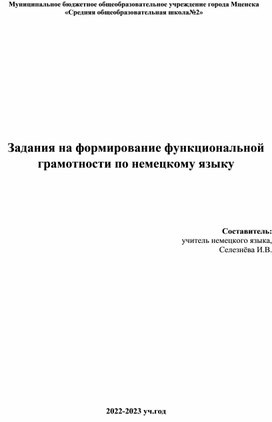 Муниципальное бюджетное общеобразовательное учреждение города Мценска
«Средняя общеобразовательная школа№2»

Задания на формирование функциональной грамотности по немецкому языку

Составитель:
учитель немецкого языка,
Селезнёва И.В.

2022-2023 уч.год